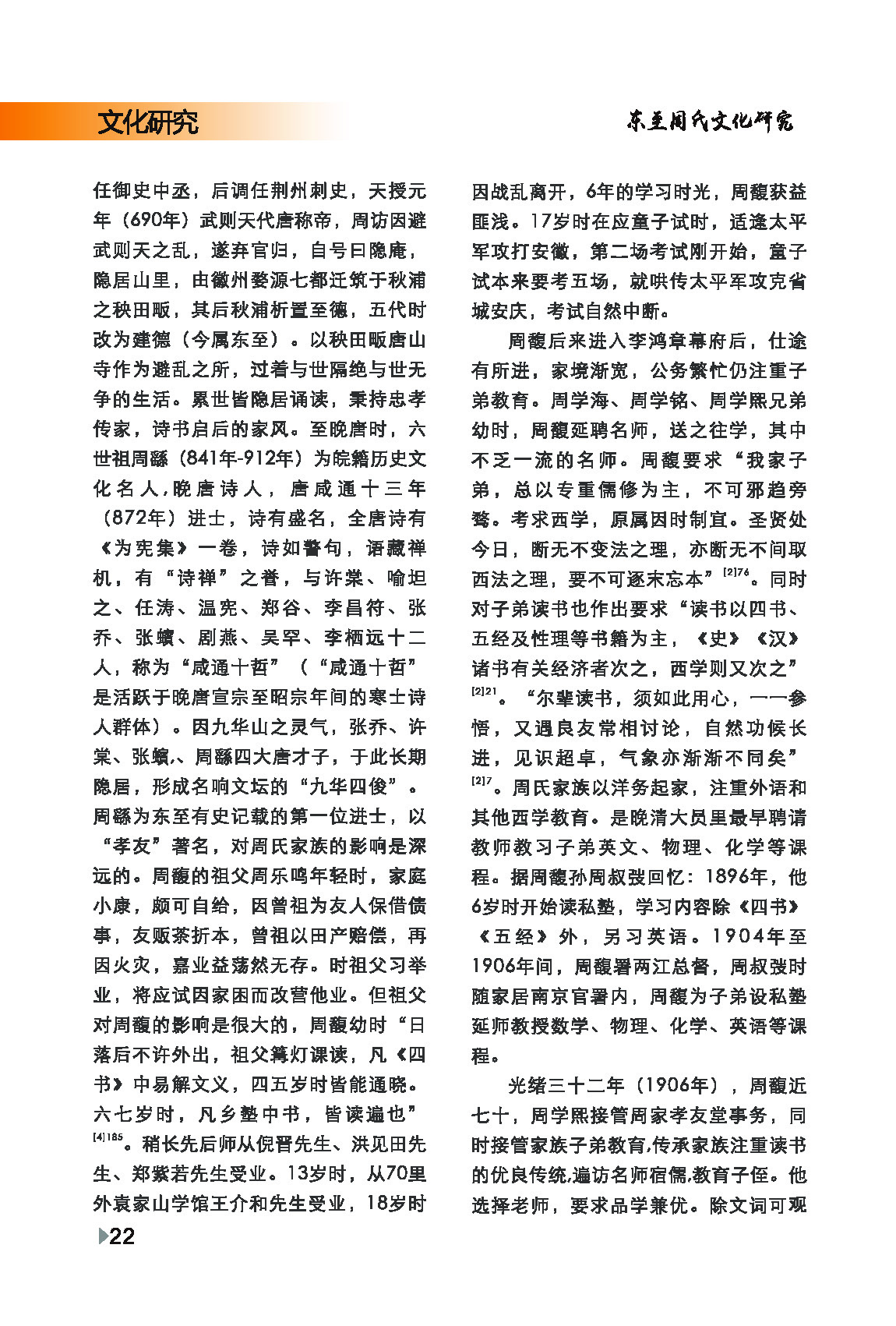 文化研究

东至周氏文化研究

任御史中丞，后调任荆州刺史，天授元年（690年）武则天代唐称帝，周访因避武则天之乱，遂弃官归，自号曰隐庵，隐居山里，由徽州婺源七都迁筑于秋浦之秧田畈，其后秋浦析置至德，五代时改为建德（今属东至）。以秧田畈唐山寺作为避乱之所，过着与世隔绝与世无争的生活。累世皆隐居诵读，秉持忠孝传家，诗书启后的家风。至晚唐时，六世祖周繇（841年-912年）为皖籍历史文化名人，晚唐诗人，唐咸通十三年（872年）进士，诗有盛名，全唐诗有《为宪集》一卷，诗如警句，语藏禅机，有“诗禅”之誉，与许棠、喻坦之、任涛、温宪、郑谷、李昌符、张乔、张蠙、剧燕、吴罕、李栖远十二人，称为“咸通十哲”（“咸通十哲”是活跃于晚唐宣宗至昭宗年间的寒士诗人群体）。因九华山之灵气，张乔、许棠、张蠙、周繇四大唐才子，于此长期隐居，形成名响文坛的“九华四俊”。周繇为东至有史记载的第一位进士，以“孝友”著名，对周氏家族的影响是深远的。周馥的祖父周乐鸣年轻时，家庭小康，颇可自给，因曾祖为友人保借债事，友贩茶折本，曾祖以田产赔偿，再因火灾，嘉业益荡然无存。时祖父习举业，将应试因家困而改营他业。但祖父对周馥的影响是很大的，周馥幼时“日落后不许外出，祖父篝灯课读，凡《四书》中易解文义，四五岁时皆能通晓。六七岁时，凡乡塾中书，皆读遍也”$^{[4]185}$。稍长先后师从倪晋先生、洪见田先生、郑紫若先生受业。13岁时，从70里外袁家山学馆王介和先生受业，18岁时因战乱离开，6年的学习时光，周馥获益匪浅。17岁时在应童子试时，适逢太平军攻打安徽，第二场考试刚开始，童子试本来要考五场，就哄传太平军攻克省城安庆，考试自然中断。

周馥后来进入李鸿章幕府后，仕途有所进，家境渐宽，公务繁忙仍注重子弟教育。周学海、周学铭、周学熙兄弟幼时，周馥延聘名师，送之往学，其中不乏一流的名师。周馥要求“我家子弟，总以专重儒修为主，不可邪趋旁骛。考求西学，原属因时制宜。圣贤处今日，断无不变法之理，亦断无不间取西法之理，要不可逐末忘本”$^{[2]76}$。同时对子弟读书也作出要求“读书以四书、五经及性理等书籍为主，《史》《汉》诸书有关经济者次之，西学则又次之”$^{[2]21}$。“尔辈读书，须如此用心，一一参悟，又遇良友常相讨论，自然功候长进，见识超卓，气象亦渐渐不同矣”$^{[2]7}$。周氏家族以洋务起家，注重外语和其他西学教育。是晚清大员里最早聘请教师教习子弟英文、物理、化学等课程。据周馥孙周叔弢回忆：1896年，他6岁时开始读私塾，学习内容除《四书》《五经》外，另习英语。1904年至1906年间，周馥署两江总督，周叔弢时随家居南京官署内，周馥为子弟设私塾延师教授数学、物理、化学、英语等课程。

光绪三十二年（1906年），周馥近七十，周学熙接管周家孝友堂事务，同时接管家族子弟教育，传承家族注重读书的优良传统，遍访名师宿儒，教育子侄。他选择老师，要求品学兼优。除文词可观

22